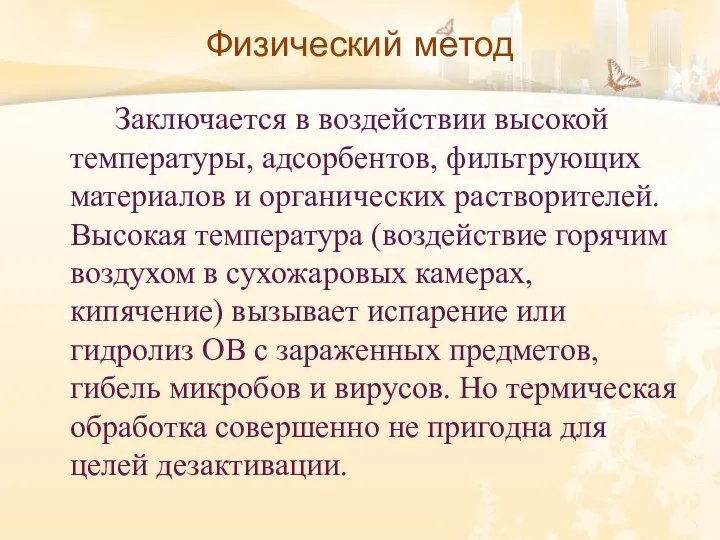 Физический метод

Заключается в воздействии высокой температуры, адсорбентов, фильтрующих материалов и органических растворителей. Высокая температура (воздействие горячим воздухом в сухожаровых камерах, кипячение) вызывает испарение или гидролиз ОВ с зараженных предметов, гибель микробов и вирусов. Но термическая обработка совершенно не пригодна для целей дезактивации.